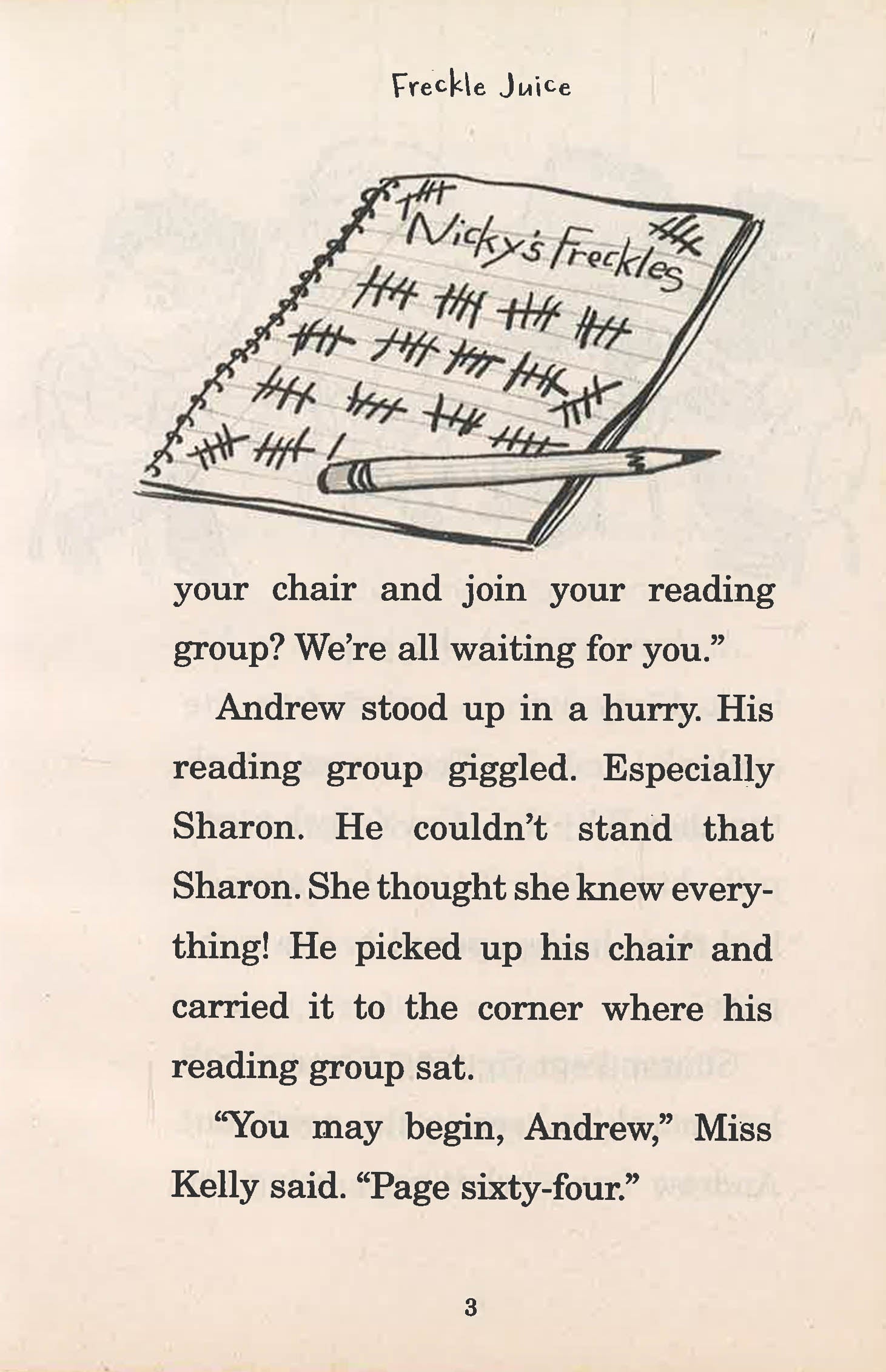 Freckle Juice

Nicky's Freckles

your chair and join your reading group? We're all waiting for you."

Andrew stood up in a hurry. His reading group giggled. Especially Sharon. He couldn't stand that Sharon. She thought she knew everything! He picked up his chair and carried it to the corner where his reading group sat.

"You may begin, Andrew," Miss Kelly said. "Page sixty-four."

3